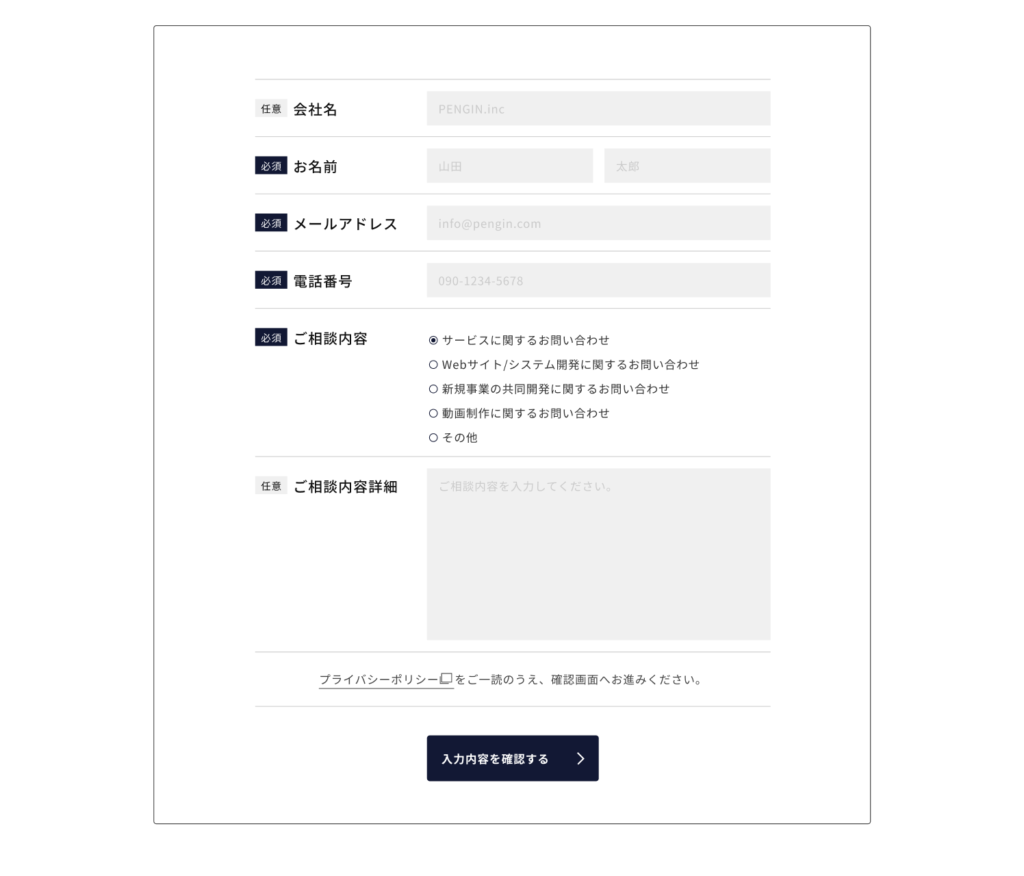 任意 会社名 PENGIN.inc

必須 お名前 山田 太郎

必須 メールアドレス info@pengin.com

必須 電話番号 090-1234-5678

必須 ご相談内容

サービスに関するお問い合わせ
Webサイト/システム開発に関するお問い合わせ
新規事業の共同開発に関するお問い合わせ
動画制作に関するお問い合わせ
その他

任意 ご相談内容詳細 ご相談内容を入力してください。

プライバシーポリシーをご一読のうえ、確認画面へお進みください。

入力内容を確認する